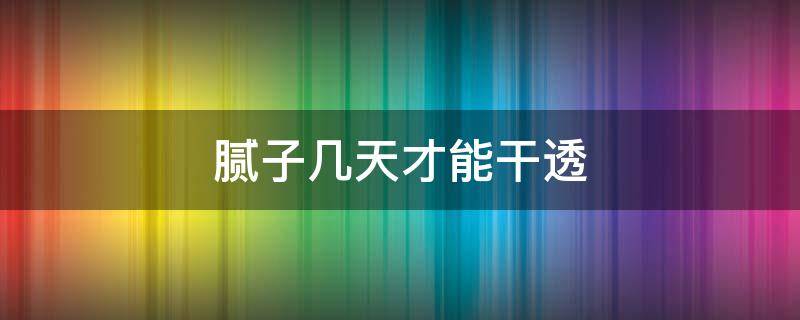 腻子几天才能干透